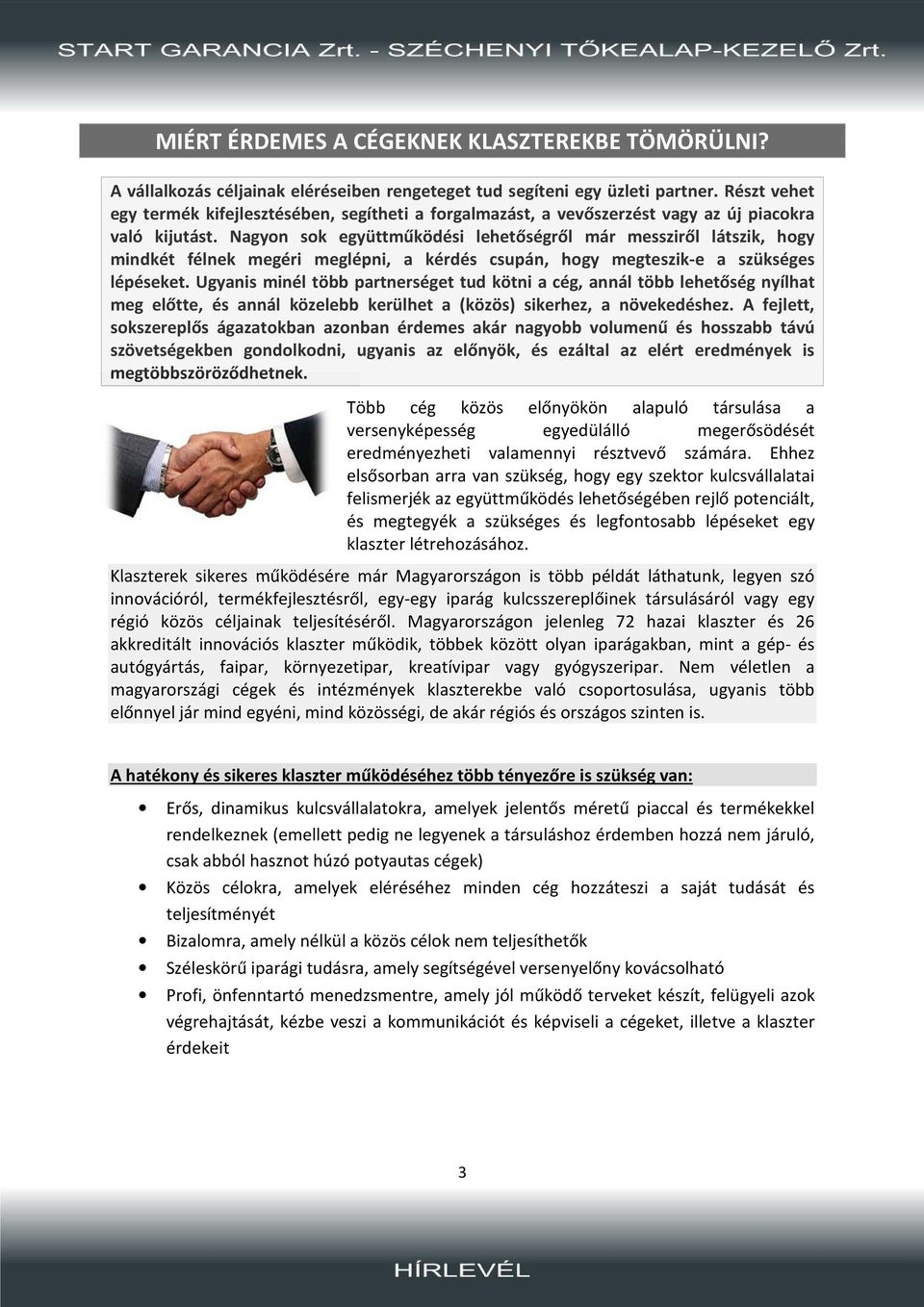 START GARANCIA Zrt. - SZÉCHENYI TŐKEALAP-KEZELŐ Zrt.

MIÉRT ÉRDEMES A CÉGEKNEK KLASZTEREKBE TÖMÖRÜLNI?

A vállalkozás céljainak eléréseiben rengeteget tud segíteni egy üzleti partner. Részt vehet egy termék kifejlesztésében, segítheti a forgalmazást, a vevőszerzést vagy az új piacokra való kijutást. Nagyon sok együttműködési lehetőségről már messziről látszik, hogy mindkét félnek megéri meglépni, a kérdés csupán, hogy megteszik-e a szükséges lépéseket. Ugyanis minél több partnerséget tud kötni a cég, annál több lehetőség nyílhat meg előtte, és annál közelebb kerülhet a (közös) sikerhez, a növekedéshez. A fejlett, sokszereplős ágazatokban azonban érdemes akár nagyobb volumenű és hosszabb távú szövetségekben gondolkodni, ugyanis az előnyök, és ezáltal az elért eredmények is megtöbbszöröződhetnek.

Több cég közös előnyökön alapuló társulása a versenyképesség egyedülálló megerősödését eredményezheti valamennyi résztvevő számára. Ehhez elsősorban arra van szükség, hogy egy szektor kulcsvállalatai felismerjék az együttműködés lehetőségében rejlő potenciált, és megtegyék a szükséges és legfontosabb lépéseket egy klaszter létrehozásához.

Klaszterek sikeres működésére már Magyarországon is több példát láthatunk, legyen szó innovációról, termékfejlesztésről, egy-egy iparág kulcsszereplőinek társulásáról vagy egy régió közös céljainak teljesítéséről. Magyarországon jelenleg 72 hazai klaszter és 26 akkreditált innovációs klaszter működik, többek között olyan iparágakban, mint a gép- és autógyártás, faipar, környezetipar, kreatívipar vagy gyógyszeripar. Nem véletlen a magyarországi cégek és intézmények klaszterekbe való csoportosulása, ugyanis több előnnyel jár mind egyéni, mind közösségi, de akár régiós és országos szinten is.

A hatékony és sikeres klaszter működéséhez több tényezőre is szükség van:

• Erős, dinamikus kulcsvállalatokra, amelyek jelentős méretű piaccal és termékekkel rendelkeznek (emellett pedig ne legyenek a társuláshoz érdemben hozzá nem járuló, csak abból hasznot húzó potyautas cégek)
• Közös célokra, amelyek eléréséhez minden cég hozzáteszi a saját tudását és teljesítményét
• Bizalomra, amely nélkül a közös célok nem teljesíthetők
• Széleskörű iparági tudásra, amely segítségével versenyelőny kovácsolható
• Profi, önfenntartó menedzsmentre, amely jól működő terveket készít, felügyeli azok végrehajtását, kézbe veszi a kommunikációt és képviseli a cégeket, illetve a klaszter érdekeit

3

HÍRLEVÉL